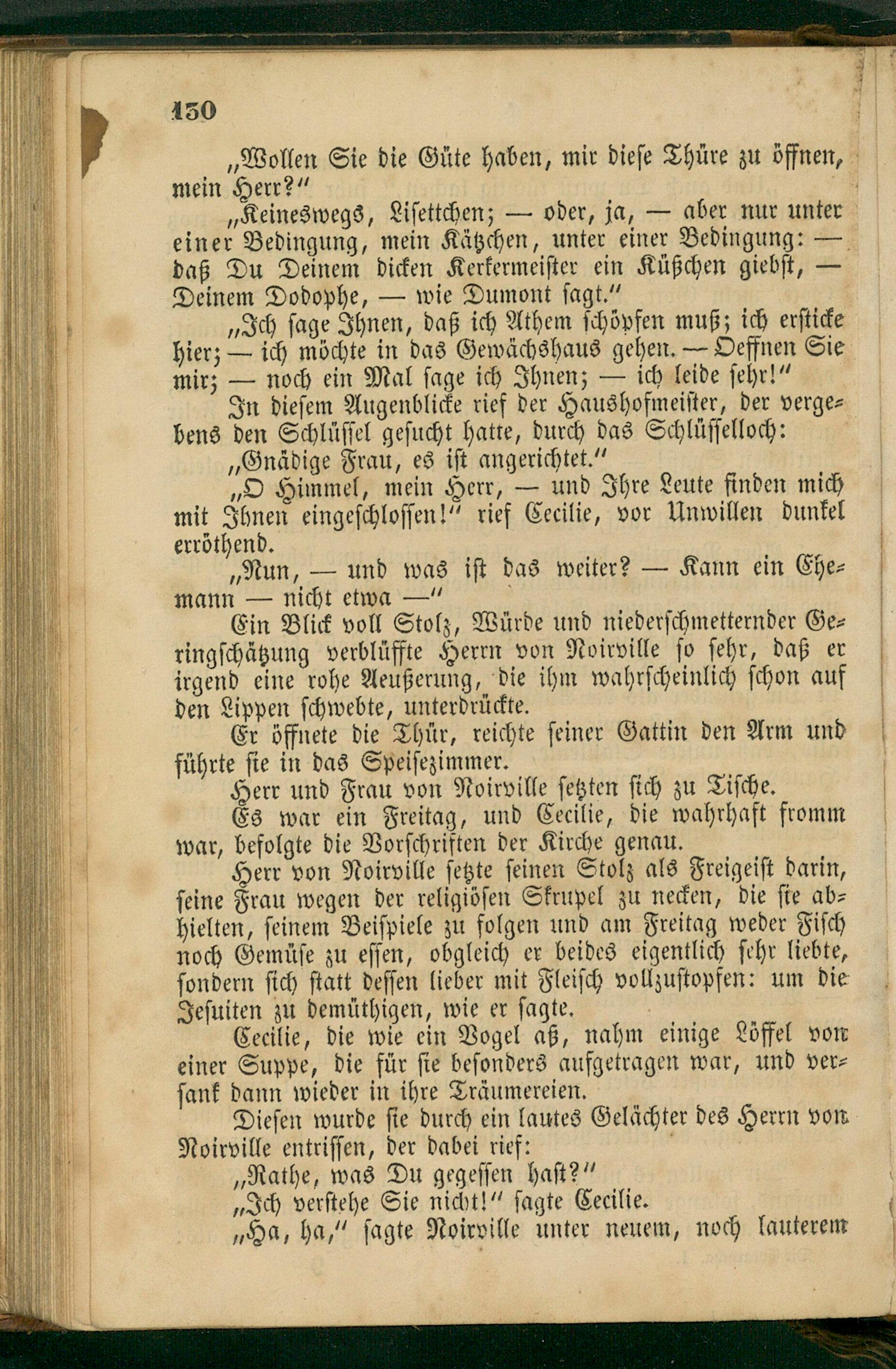 150

„Wollen Sie die Güte haben, mir diese Thüre zu öffnen, mein Herr?"

„Keineswegs, Lisettchen; — oder, ja, — aber nur unter einer Bedingung, mein Kätzchen, unter einer Bedingung: — daß Du Deinem dicken Kerkermeister ein Küßchen giebst, — Deinem Dodophe, — wie Dumont sagt."

„Ich sage Ihnen, daß ich Athem schöpfen muß; ich ersticke hier; — ich möchte in das Gewächshaus gehen. — Oeffnen Sie mir; — noch ein Mal sage ich Ihnen; — ich leide sehr!"

In diesem Augenblicke rief der Haushofmeister, der vergebens den Schlüssel gesucht hatte, durch das Schlüsselloch:

„Gnädige Frau, es ist angerichtet."

„O Himmel, mein Herr, — und Ihre Leute finden mich mit Ihnen eingeschlossen!" rief Cecilie, vor Unwillen dunkel erröthend.

„Nun, — und was ist das weiter? — Kann ein Ehemann — nicht etwa —"

Ein Blick voll Stolz, Würde und niederschmetternder Geringschätzung verblüffte Herrn von Noirville so sehr, daß er irgend eine rohe Aeußerung, die ihm wahrscheinlich schon auf den Lippen schwebte, unterdrückte.

Er öffnete die Thür, reichte seiner Gattin den Arm und führte sie in das Speisezimmer.

Herr und Frau von Noirville setzten sich zu Tische.

Es war ein Freitag, und Cecilie, die wahrhaft fromm war, befolgte die Vorschriften der Kirche genau.

Herr von Noirville setzte seinen Stolz als Freigeist darin, seine Frau wegen der religiösen Skrupel zu necken, die sie abhielten, seinem Beispiele zu folgen und am Freitag weder Fisch noch Gemüse zu essen, obgleich er beides eigentlich sehr liebte, sondern sich statt dessen lieber mit Fleisch vollzustopfen: um die Jesuiten zu demüthigen, wie er sagte.

Cecilie, die wie ein Vogel aß, nahm einige Löffel von einer Suppe, die für sie besonders aufgetragen war, und versank dann wieder in ihre Träumereien.

Diesen wurde sie durch ein lautes Gelächter des Herrn von Noirville entrissen, der dabei rief:

„Rathe, was Du gegessen hast?"

„Ich verstehe Sie nicht!" sagte Cecilie.

„Ha, ha," sagte Noirville unter neuem, noch lauterem